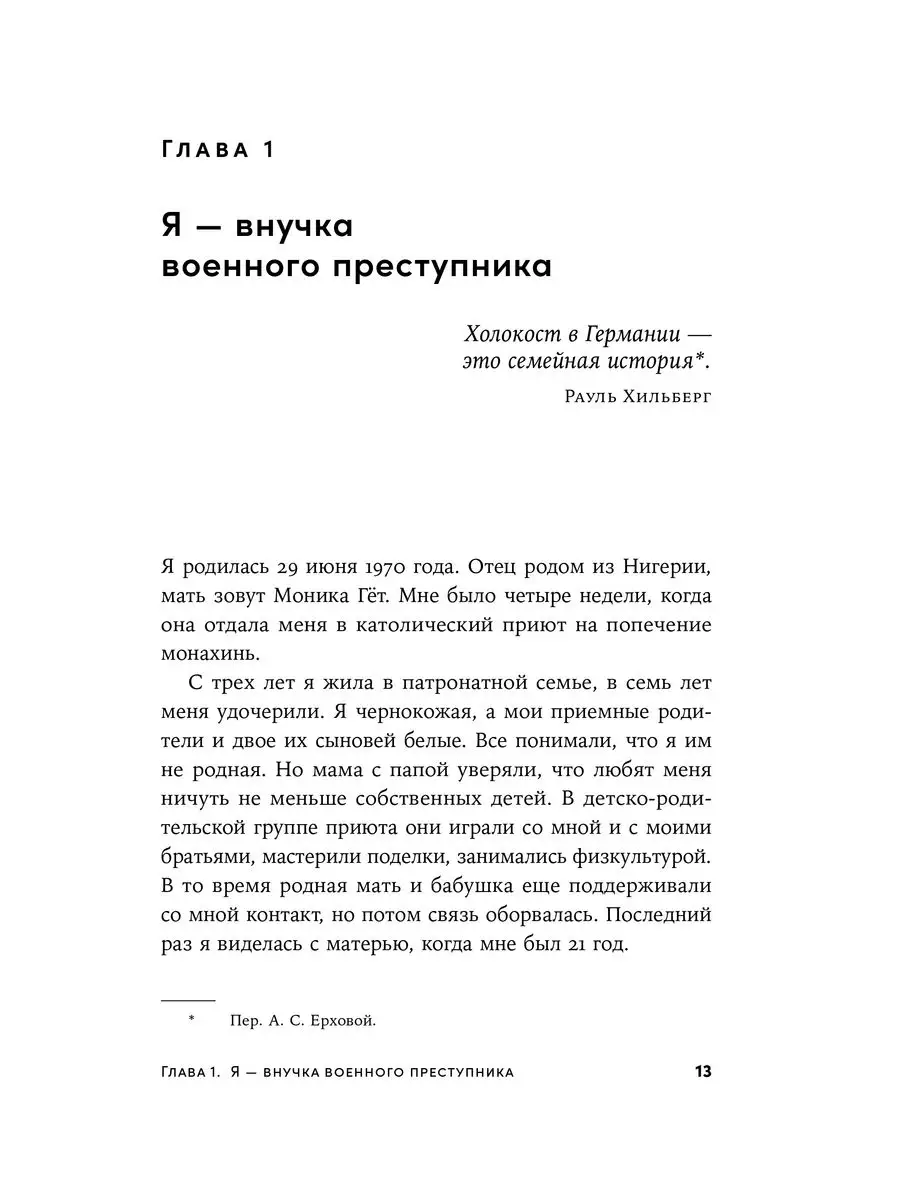 Глава 1

Я — внучка военного преступника

Холокост в Германии — это семейная история*.

Рауль Хильберг

Я родилась 29 июня 1970 года. Отец родом из Нигерии, мать зовут Моника Гёт. Мне было четыре недели, когда она отдала меня в католический приют на попечение монахинь.

С трех лет я жила в патронатной семье, в семь лет меня удочерили. Я чернокожая, а мои приемные родители и двое их сыновей белые. Все понимали, что я им не родная. Но мама с папой уверяли, что любят меня ничуть не меньше собственных детей. В детско-родительской группе приюта они играли со мной и с моими братьями, мастерили поделки, занимались физкультурой. В то время родная мать и бабушка еще поддерживали со мной контакт, но потом связь оборвалась. Последний раз я виделась с матерью, когда мне был 21 год.

* Пер. А. С. Ерховой.

Глава 1. Я — внучка военного преступника 13